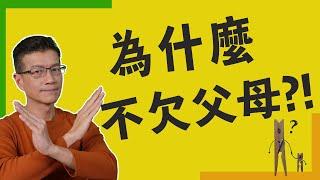 為什麼
不欠父母?!

?